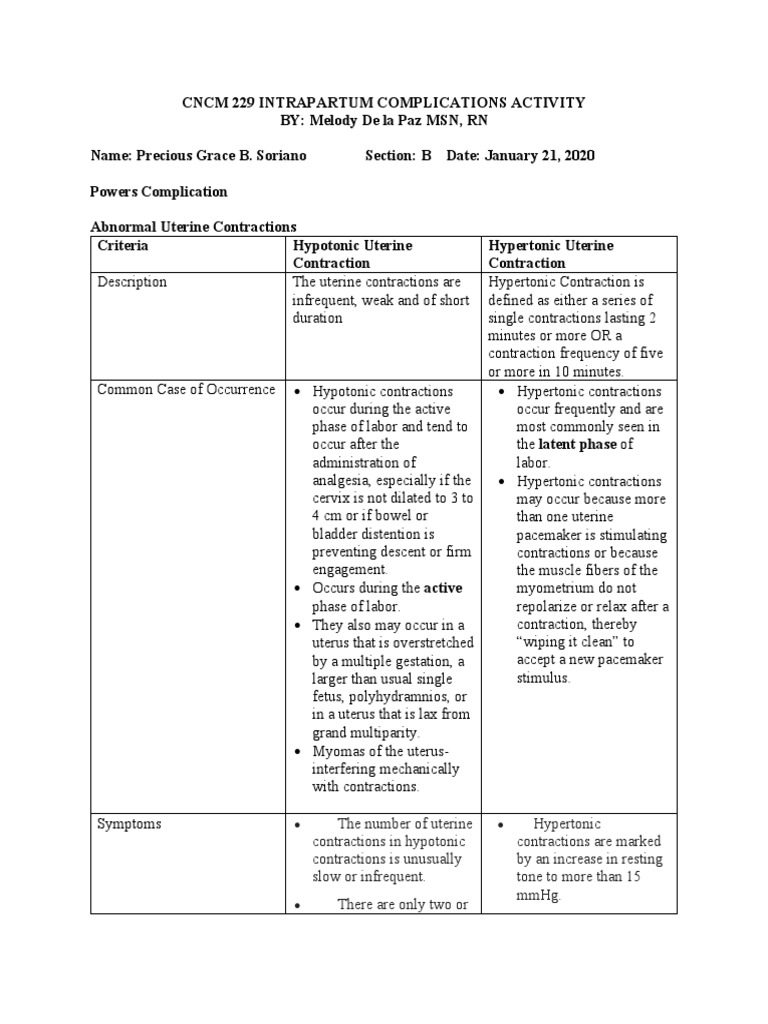 CNCM 229 INTRAPARTUM COMPLICATIONS ACTIVITY
BY: Melody De la Paz MSN, RN

Name: Precious Grace B. Soriano Section: B Date: January 21, 2020

Powers Complication

Abnormal Uterine Contractions

| Criteria | Hypotonic Uterine Contraction | Hypertonic Uterine Contraction |
|---|---|---|
| Description | The uterine contractions are infrequent, weak and of short duration | Hypertonic Contraction is defined as either a series of single contractions lasting 2 minutes or more OR a contraction frequency of five or more in 10 minutes. |
| Common Case of Occurrence | • Hypotonic contractions occur during the active phase of labor and tend to occur after the administration of analgesia, especially if the cervix is not dilated to 3 to 4 cm or if bowel or bladder distention is preventing descent or firm engagement. • Occurs during the active phase of labor. • They also may occur in a uterus that is overstretched by a multiple gestation, a larger than usual single fetus, polyhydramnios, or in a uterus that is lax from grand multiparity. • Myomas of the uterus- interfering mechanically with contractions. | • Hypertonic contractions occur frequently and are most commonly seen in the latent phase of labor. • Hypertonic contractions may occur because more than one uterine pacemaker is stimulating contractions or because the muscle fibers of the myometrium do not repolarize or relax after a contraction, thereby “wiping it clean” to accept a new pacemaker stimulus. |
| Symptoms | • The number of uterine contractions in hypotonic contractions is unusually slow or infrequent. • There are only two or | • Hypertonic contractions are marked by an increase in resting tone to more than 15 mmHg. |